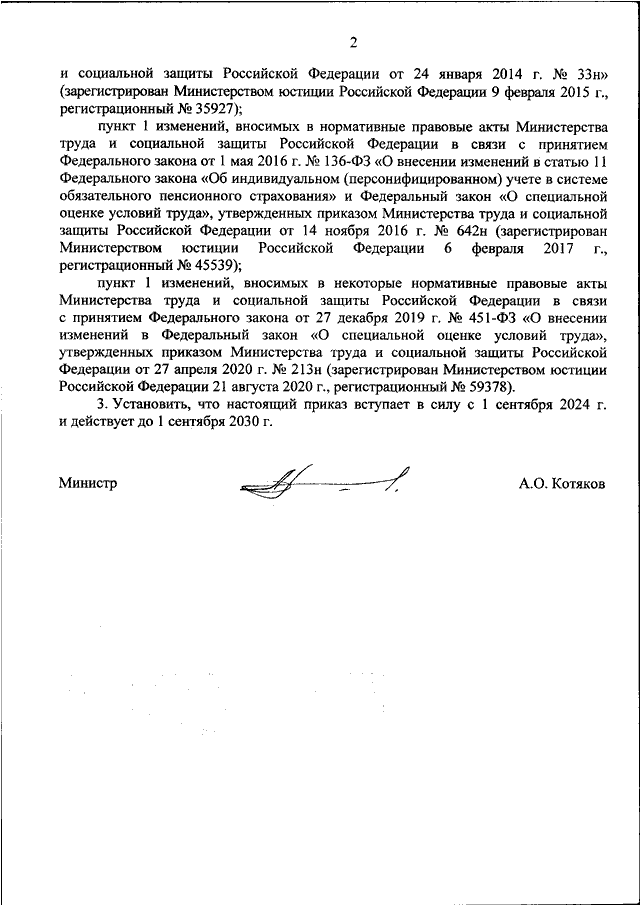 2

и социальной защиты Российской Федерации от 24 января 2014 г. № 33н» (зарегистрирован Министерством юстиции Российской Федерации 9 февраля 2015 г., регистрационный № 35927);

пункт 1 изменений, вносимых в нормативные правовые акты Министерства труда и социальной защиты Российской Федерации в связи с принятием Федерального закона от 1 мая 2016 г. № 136-ФЗ «О внесении изменений в статью 11 Федерального закона «Об индивидуальном (персонифицированном) учете в системе обязательного пенсионного страхования» и Федеральный закон «О специальной оценке условий труда», утвержденных приказом Министерства труда и социальной защиты Российской Федерации от 14 ноября 2016 г. № 642н (зарегистрирован Министерством юстиции Российской Федерации 6 февраля 2017 г., регистрационный № 45539);

пункт 1 изменений, вносимых в некоторые нормативные правовые акты Министерства труда и социальной защиты Российской Федерации в связи с принятием Федерального закона от 27 декабря 2019 г. № 451-ФЗ «О внесении изменений в Федеральный закон «О специальной оценке условий труда», утвержденных приказом Министерства труда и социальной защиты Российской Федерации от 27 апреля 2020 г. № 213н (зарегистрирован Министерством юстиции Российской Федерации 21 августа 2020 г., регистрационный № 59378).

3. Установить, что настоящий приказ вступает в силу с 1 сентября 2024 г. и действует до 1 сентября 2030 г.

Министр А.О. Котяков